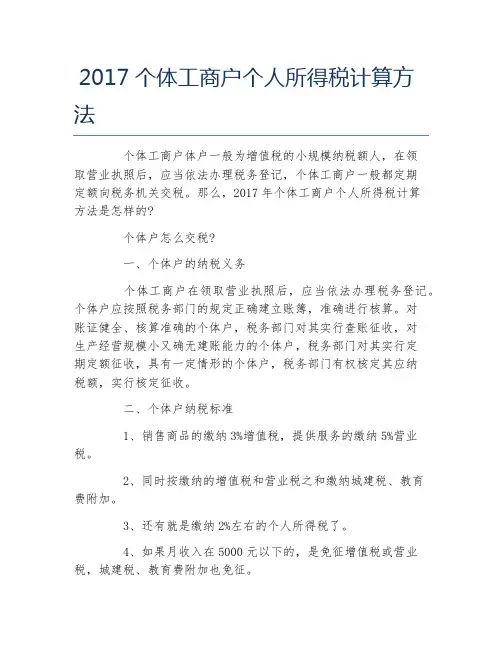 2017 个体工商户个人所得税计算方法

个体工商户体户一般为增值税的小规模纳税额人，在领取营业执照后，应当依法办理税务登记，个体工商户一般都定期定额向税务机关交税。那么，2017 年个体工商户个人所得税计算方法是怎样的?

个体户怎么交税?

一、个体户的纳税义务

个体工商户在领取营业执照后，应当依法办理税务登记。个体户应按照税务部门的规定正确建立账簿，准确进行核算。对账证健全、核算准确的个体户，税务部门对其实行查账征收，对生产经营规模小又确无建账能力的个体户，税务部门对其实行定期定额征收，具有一定情形的个体户，税务部门有权核定其应纳税额，实行核定征收。

二、个体户纳税标准

1、销售商品的缴纳 3%增值税，提供服务的缴纳 5%营业税。

2、同时按缴纳的增值税和营业税之和缴纳城建税、教育费附加。

3、还有就是缴纳 2%左右的个人所得税了。

4、如果月收入在 5000 元以下的，是免征增值税或营业税，城建税、教育费附加也免征。